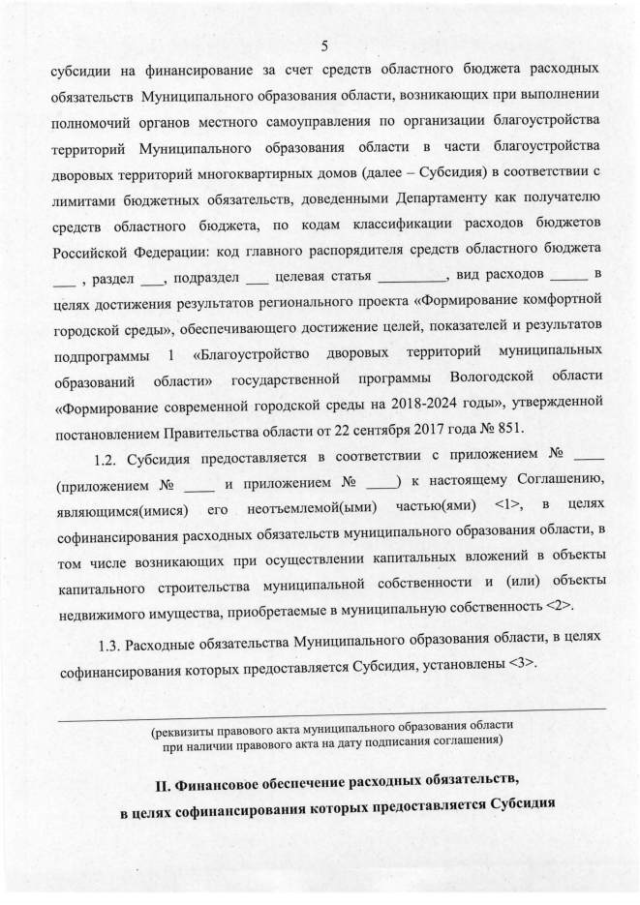 5

субсидии на финансирование за счет средств областного бюджета расходных обязательств Муниципального образования области, возникающих при выполнении полномочий органов местного самоуправления по организации благоустройства территорий Муниципального образования области в части благоустройства дворовых территорий многоквартирных домов (далее – Субсидия) в соответствии с лимитами бюджетных обязательств, доведенными Департаменту как получателю средств областного бюджета, по кодам классификации расходов бюджетов Российской Федерации: код главного распорядителя средств областного бюджета ___ , раздел ___, подраздел ___ целевая статья _________, вид расходов _____ в целях достижения результатов регионального проекта «Формирование комфортной городской среды», обеспечивающего достижение целей, показателей и результатов подпрограммы 1 «Благоустройство дворовых территорий муниципальных образований области» государственной программы Вологодской области «Формирование современной городской среды на 2018-2024 годы», утвержденной постановлением Правительства области от 22 сентября 2017 года № 851.

1.2. Субсидия предоставляется в соответствии с приложением № ____ (приложением № ____ и приложением № ____) к настоящему Соглашению, являющимся(имися) его неотъемлемой(ыми) частью(ями) <1>, в целях софинансирования расходных обязательств муниципального образования области, в том числе возникающих при осуществлении капитальных вложений в объекты капитального строительства муниципальной собственности и (или) объекты недвижимого имущества, приобретаемые в муниципальную собственность <2>.

1.3. Расходные обязательства Муниципального образования области, в целях софинансирования которых предоставляется Субсидия, установлены <3>.

(реквизиты правового акта муниципального образования области при наличии правового акта на дату подписания соглашения)

II. Финансовое обеспечение расходных обязательств, в целях софинансирования которых предоставляется Субсидия